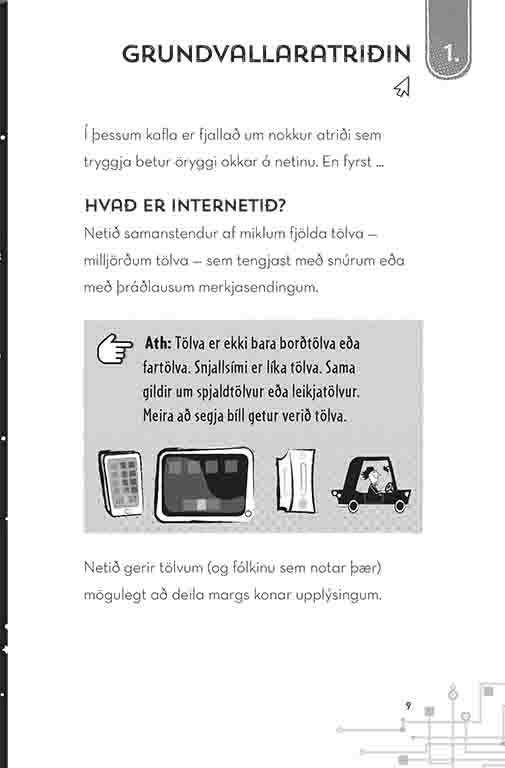 GRUNDVALLARATRIÐIN

1.

Í þessum kafla er fjallað um nokkur atriði sem tryggja betur öryggi okkar á netinu. En fyrst ...

HVAÐ ER INTERNETIÐ?

Netið samanstendur af miklum fjölda tölva – milljörðum tölva – sem tengjast með snúrum eða með þráðlausum merkjasendingum.

Ath: Tölva er ekki bara borðtölva eða fartölva. Snjallsími er líka tölva. Sama gildir um spjaldtölvur eða leikjatölvur. Meira að segja bíll getur verið tölva.

Netið gerir tölvum (og fólkinu sem notar þær) mögulegt að deila margs konar upplýsingum.

9